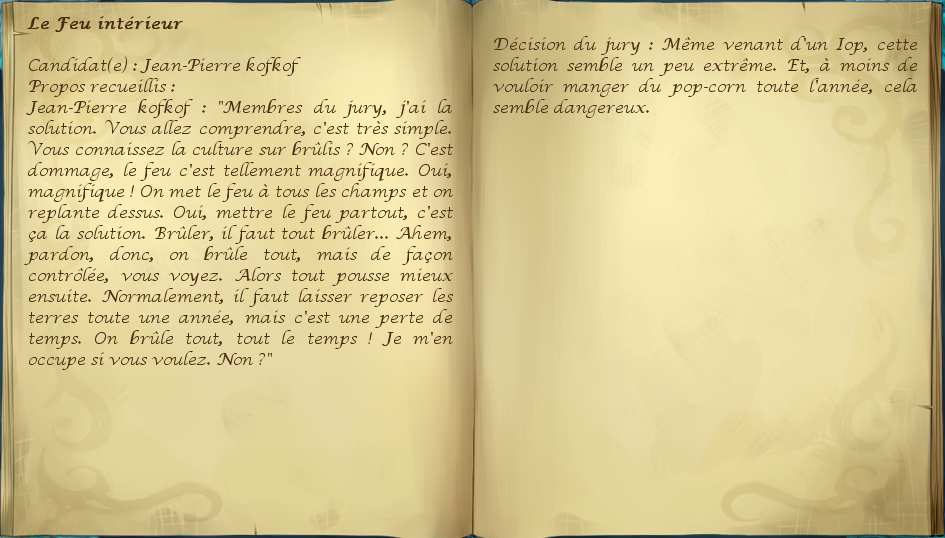 Le Feu intérieur

Candidat(e) : Jean-Pierre kofkof
Propos recueillis :
Jean-Pierre kofkof : "Membres du jury, j'ai la solution. Vous allez comprendre, c'est très simple. Vous connaissez la culture sur brûlis ? Non ? C'est dommage, le feu c'est tellement magnifique. Oui, magnifique ! On met le feu à tous les champs et on replante dessus. Oui, mettre le feu partout, c'est ça la solution. Brûler, il faut tout brûler... Ahem, pardon, donc, on brûle tout, mais de façon contrôlée, vous voyez. Alors tout pousse mieux ensuite. Normalement, il faut laisser reposer les terres toute une année, mais c'est une perte de temps. On brûle tout, tout le temps ! Je m'en occupe si vous voulez. Non ?"

Décision du jury : Même venant d'un Iop, cette solution semble un peu extrême. Et, à moins de vouloir manger du pop-corn toute l'année, cela semble dangereux.